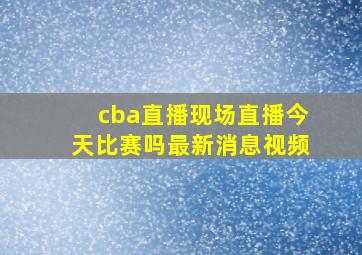 cba直播现场直播今天比赛吗最新消息视频